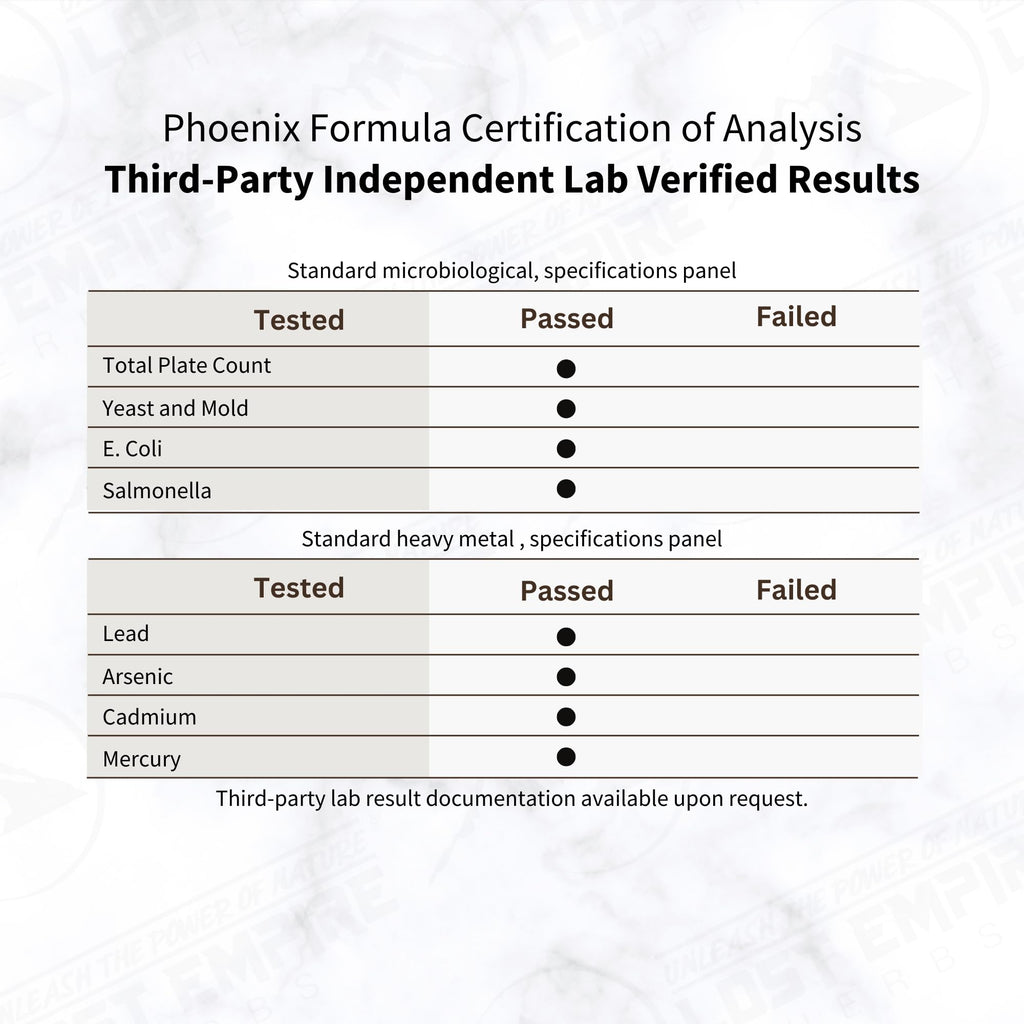 Phoenix Formula Certification of Analysis
Third-Party Independent Lab Verified Results

Standard microbiological, specifications panel

| Tested | Passed | Failed |
|---|---|---|
| Total Plate Count | ● | |
| Yeast and Mold | ● | |
| E. Coli | ● | |
| Salmonella | ● | |

Standard heavy metal , specifications panel

| Tested | Passed | Failed |
|---|---|---|
| Lead | ● | |
| Arsenic | ● | |
| Cadmium | ● | |
| Mercury | ● | |

Third-party lab result documentation available upon request.

UNLEASH THE POWER OF NATURE
LOST EMPIRE
HERBS